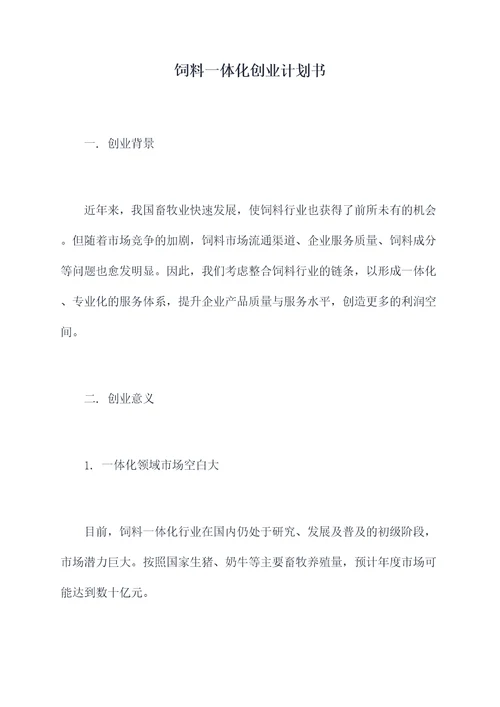 饲料一体化创业计划书

一. 创业背景

近年来，我国畜牧业快速发展，使饲料行业也获得了前所未有的机会。但随着市场竞争的加剧，饲料市场流通渠道、企业服务质量、饲料成分等问题也愈发明显。因此，我们考虑整合饲料行业的链条，以形成一体化、专业化的服务体系，提升企业产品质量与服务水平，创造更多的利润空间。

二. 创业意义

1. 一体化领域市场空白大

目前，饲料一体化行业在国内仍处于研究、发展及普及的初级阶段，市场潜力巨大。按照国家生猪、奶牛等主要畜牧养殖量，预计年度市场可能达到数十亿元。